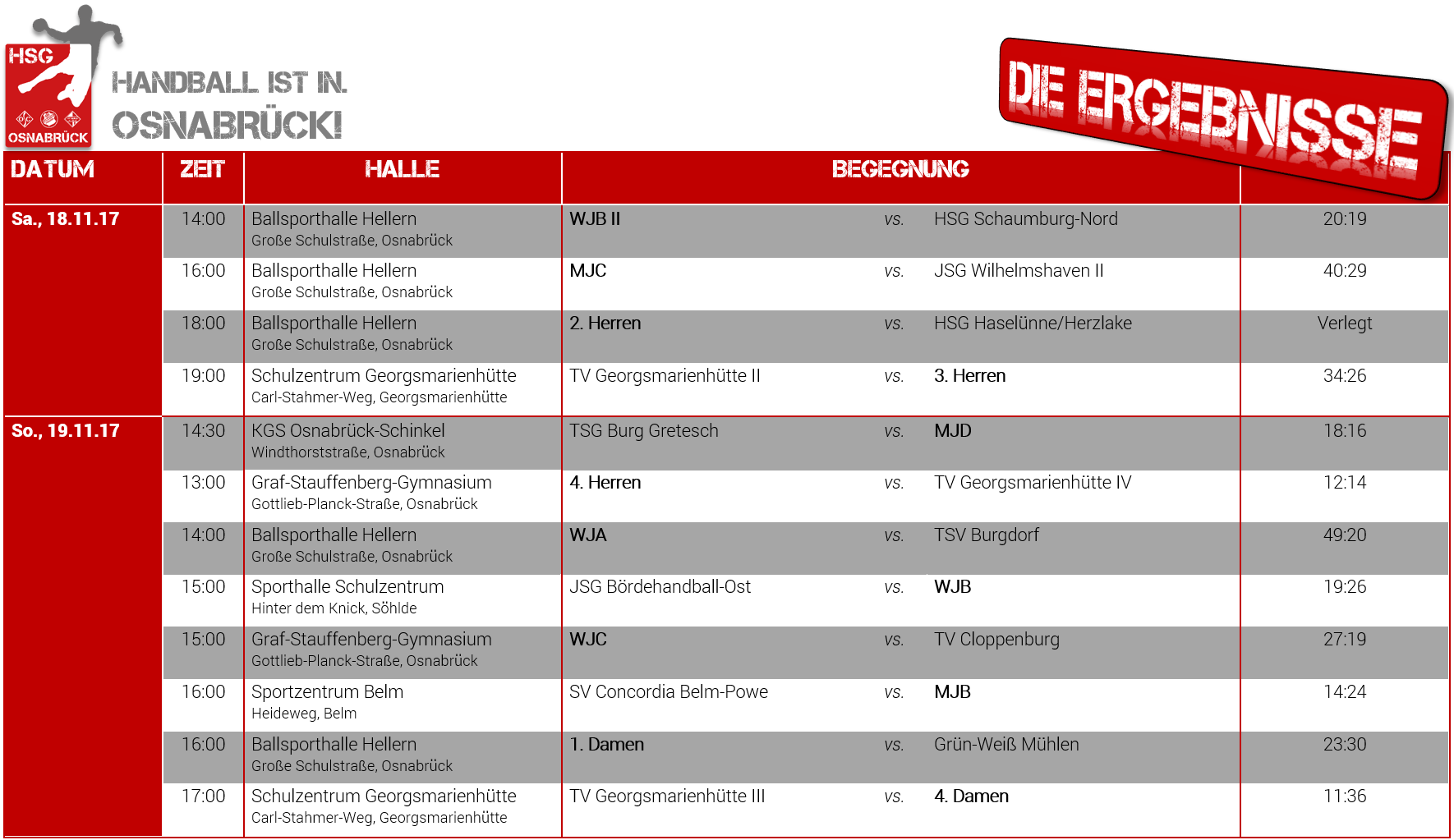 HSG OSNABRÜCK

HANDBALL IST IN. OSNABRÜCK!

DIE ERGEBNISSE

| DATUM | ZEIT | HALLE | BEGEGNUNG | | | |
|---|---|---|---|---|---|---|
| Sa., 18.11.17 | 14:00 | Ballsporthalle Hellern Große Schulstraße, Osnabrück | WJB II | vs. | HSG Schaumburg-Nord | 20:19 |
| | 16:00 | Ballsporthalle Hellern Große Schulstraße, Osnabrück | MJC | vs. | JSG Wilhelmshaven II | 40:29 |
| | 18:00 | Ballsporthalle Hellern Große Schulstraße, Osnabrück | 2. Herren | vs. | HSG Haselünne/Herzlake | Verlegt |
| | 19:00 | Schulzentrum Georgsmarienhütte Carl-Stahmer-Weg, Georgsmarienhütte | TV Georgsmarienhütte II | vs. | 3. Herren | 34:26 |
| So., 19.11.17 | 14:30 | KGS Osnabrück-Schinkel Windthorststraße, Osnabrück | TSG Burg Gretesch | vs. | MJD | 18:16 |
| | 13:00 | Graf-Stauffenberg-Gymnasium Gottlieb-Planck-Straße, Osnabrück | 4. Herren | vs. | TV Georgsmarienhütte IV | 12:14 |
| | 14:00 | Ballsporthalle Hellern Große Schulstraße, Osnabrück | WJA | vs. | TSV Burgdorf | 49:20 |
| | 15:00 | Sporthalle Schulzentrum Hinter dem Knick, Söhlde | JSG Bördehandball-Ost | vs. | WJB | 19:26 |
| | 15:00 | Graf-Stauffenberg-Gymnasium Gottlieb-Planck-Straße, Osnabrück | WJC | vs. | TV Cloppenburg | 27:19 |
| | 16:00 | Sportzentrum Belm Heideweg, Belm | SV Concordia Belm-Powe | vs. | MJB | 14:24 |
| | 16:00 | Ballsporthalle Hellern Große Schulstraße, Osnabrück | 1. Damen | vs. | Grün-Weiß Mühlen | 23:30 |
| | 17:00 | Schulzentrum Georgsmarienhütte Carl-Stahmer-Weg, Georgsmarienhütte | TV Georgsmarienhütte III | vs. | 4. Damen | 11:36 |